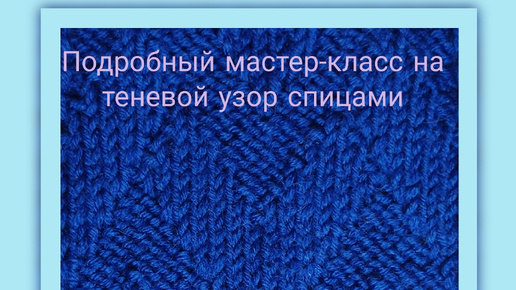 Подробный мастер-класс на теневой узор спицами